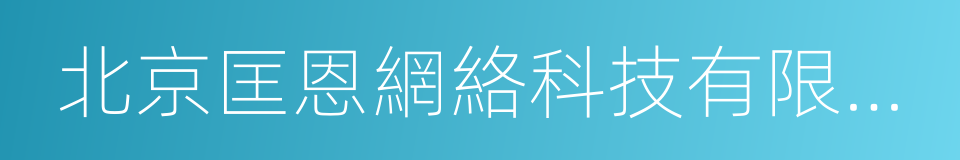 北京匡恩網絡科技有限...